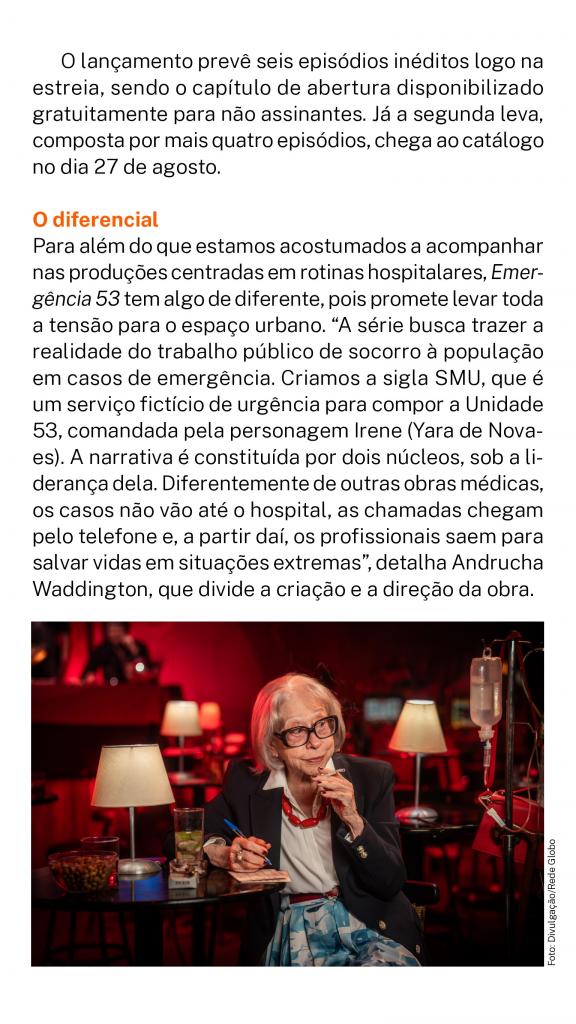 O lançamento prevê seis episódios inéditos logo na estreia, sendo o capítulo de abertura disponibilizado gratuitamente para não assinantes. Já a segunda leva, composta por mais quatro episódios, chega ao catálogo no dia 27 de agosto.

O diferencial

Para além do que estamos acostumados a acompanhar nas produções centradas em rotinas hospitalares, Emergência 53 tem algo de diferente, pois promete levar toda a tensão para o espaço urbano. "A série busca trazer a realidade do trabalho público de socorro à população em casos de emergência. Criamos a sigla SMU, que é um serviço fictício de urgência para compor a Unidade 53, comandada pela personagem Irene (Yara de Novaes). A narrativa é constituída por dois núcleos, sob a liderança dela. Diferentemente de outras obras médicas, os casos não vão até o hospital, as chamadas chegam pelo telefone e, a partir daí, os profissionais saem para salvar vidas em situações extremas", detalha Andrucha Waddington, que divide a criação e a direção da obra.

Foto: Divulgação/Rede Globo